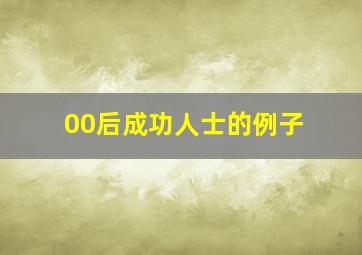 00后成功人士的例子